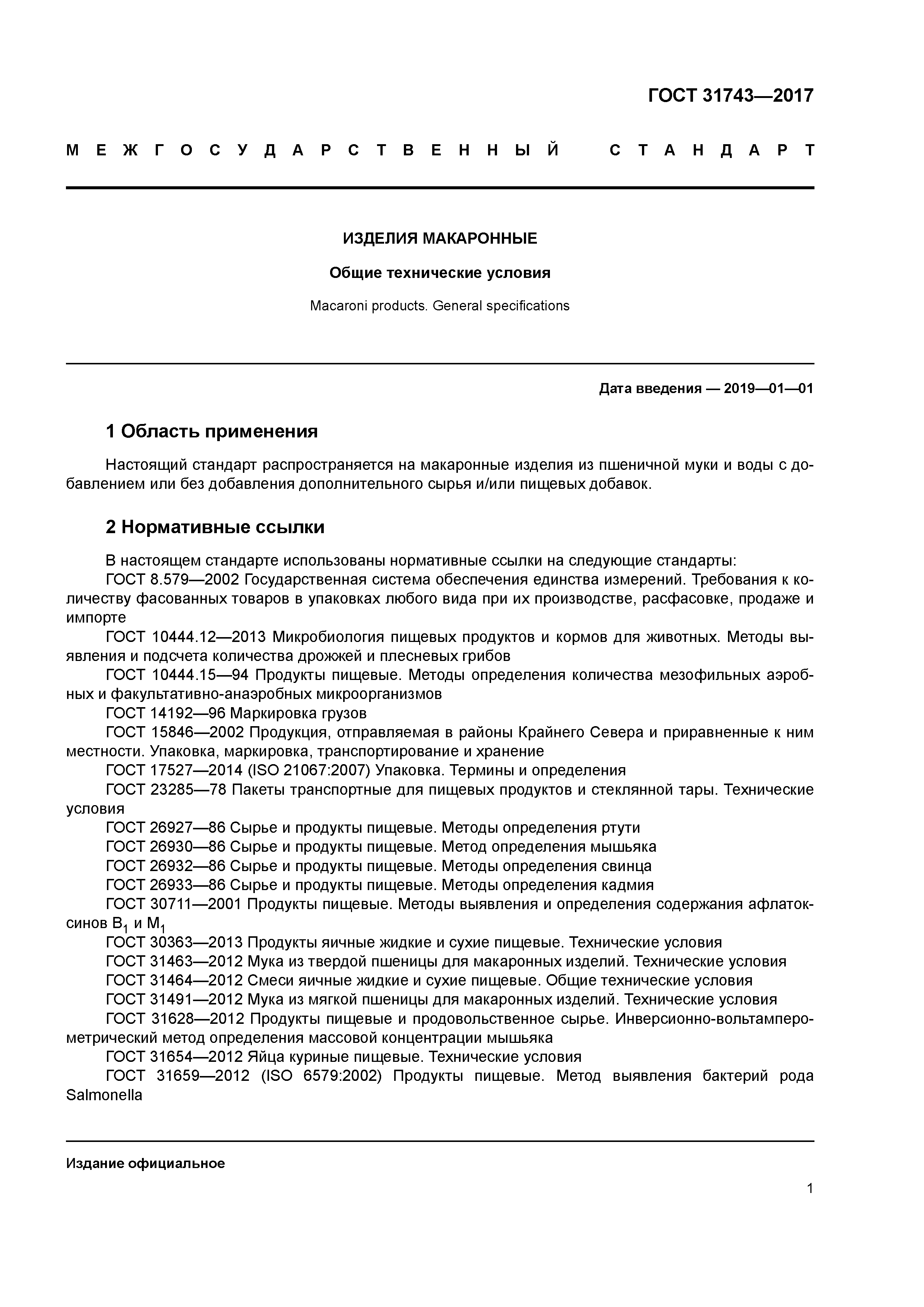 ГОСТ 31743—2017

МЕЖГОСУДАРСТВЕННЫЙ СТАНДАРТ

ИЗДЕЛИЯ МАКАРОННЫЕ

Общие технические условия

Macaroni products. General specifications

Дата введения — 2019—01—01

1 Область применения

Настоящий стандарт распространяется на макаронные изделия из пшеничной муки и воды с добавлением или без добавления дополнительного сырья и/или пищевых добавок.

2 Нормативные ссылки

В настоящем стандарте использованы нормативные ссылки на следующие стандарты:
ГОСТ 8.579—2002 Государственная система обеспечения единства измерений. Требования к количеству фасованных товаров в упаковках любого вида при их производстве, расфасовке, продаже и импорте
ГОСТ 10444.12—2013 Микробиология пищевых продуктов и кормов для животных. Методы выявления и подсчета количества дрожжей и плесневых грибов
ГОСТ 10444.15—94 Продукты пищевые. Методы определения количества мезофильных аэробных и факультативно-анаэробных микроорганизмов
ГОСТ 14192—96 Маркировка грузов
ГОСТ 15846—2002 Продукция, отправляемая в районы Крайнего Севера и приравненные к ним местности. Упаковка, маркировка, транспортирование и хранение
ГОСТ 17527—2014 (ISO 21067:2007) Упаковка. Термины и определения
ГОСТ 23285—78 Пакеты транспортные для пищевых продуктов и стеклянной тары. Технические условия
ГОСТ 26927—86 Сырье и продукты пищевые. Методы определения ртути
ГОСТ 26930—86 Сырье и продукты пищевые. Метод определения мышьяка
ГОСТ 26932—86 Сырье и продукты пищевые. Методы определения свинца
ГОСТ 26933—86 Сырье и продукты пищевые. Методы определения кадмия
ГОСТ 30711—2001 Продукты пищевые. Методы выявления и определения содержания афлатоксинов $B_1$ и $M_1$
ГОСТ 30363—2013 Продукты яичные жидкие и сухие пищевые. Технические условия
ГОСТ 31463—2012 Мука из твердой пшеницы для макаронных изделий. Технические условия
ГОСТ 31464—2012 Смеси яичные жидкие и сухие пищевые. Общие технические условия
ГОСТ 31491—2012 Мука из мягкой пшеницы для макаронных изделий. Технические условия
ГОСТ 31628—2012 Продукты пищевые и продовольственное сырье. Инверсионно-вольтамперометрический метод определения массовой концентрации мышьяка
ГОСТ 31654—2012 Яйца куриные пищевые. Технические условия
ГОСТ 31659—2012 (ISO 6579:2002) Продукты пищевые. Метод выявления бактерий рода Salmonella

Издание официальное

1